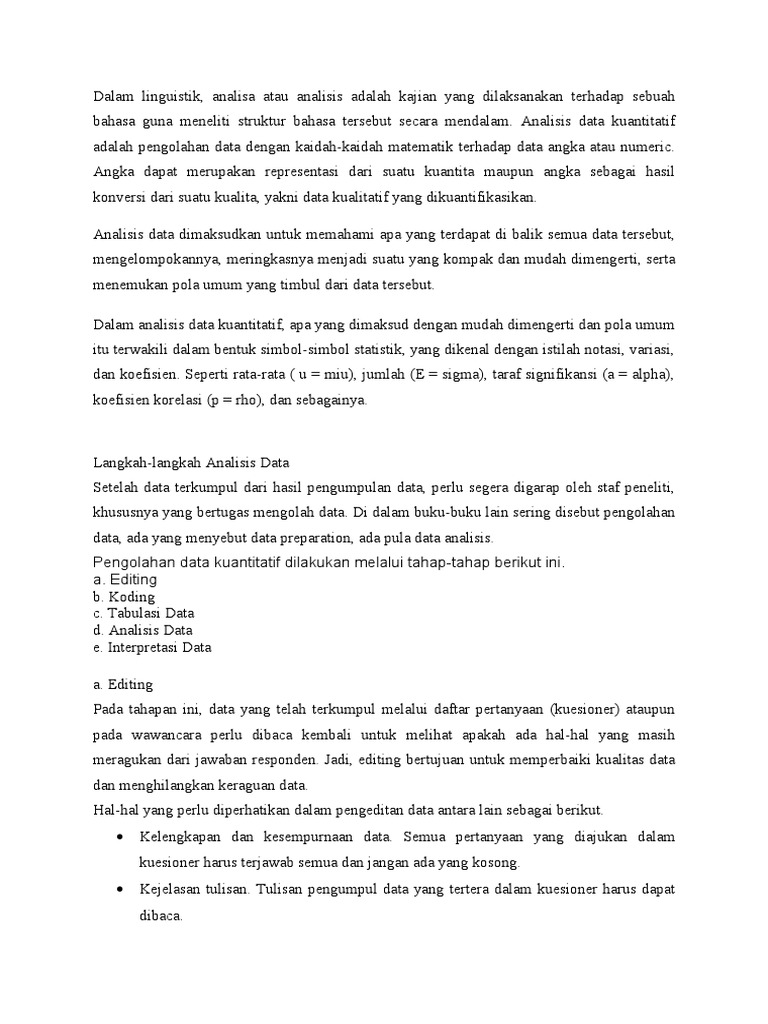 Dalam linguistik, analisa atau analisis adalah kajian yang dilaksanakan terhadap sebuah bahasa guna meneliti struktur bahasa tersebut secara mendalam. Analisis data kuantitatif adalah pengolahan data dengan kaidah-kaidah matematik terhadap data angka atau numeric. Angka dapat merupakan representasi dari suatu kuantita maupun angka sebagai hasil konversi dari suatu kualita, yakni data kualitatif yang dikuantifikasikan.

Analisis data dimaksudkan untuk memahami apa yang terdapat di balik semua data tersebut, mengelompokannya, meringkasnya menjadi suatu yang kompak dan mudah dimengerti, serta menemukan pola umum yang timbul dari data tersebut.

Dalam analisis data kuantitatif, apa yang dimaksud dengan mudah dimengerti dan pola umum itu terwakili dalam bentuk simbol-simbol statistik, yang dikenal dengan istilah notasi, variasi, dan koefisien. Seperti rata-rata ( u = miu), jumlah (E = sigma), taraf signifikansi (a = alpha), koefisien korelasi (p = rho), dan sebagainya.

Langkah-langkah Analisis Data
Setelah data terkumpul dari hasil pengumpulan data, perlu segera digarap oleh staf peneliti, khususnya yang bertugas mengolah data. Di dalam buku-buku lain sering disebut pengolahan data, ada yang menyebut data preparation, ada pula data analisis.
Pengolahan data kuantitatif dilakukan melalui tahap-tahap berikut ini.
a. Editing
b. Koding
c. Tabulasi Data
d. Analisis Data
e. Interpretasi Data

a. Editing
Pada tahapan ini, data yang telah terkumpul melalui daftar pertanyaan (kuesioner) ataupun pada wawancara perlu dibaca kembali untuk melihat apakah ada hal-hal yang masih meragukan dari jawaban responden. Jadi, editing bertujuan untuk memperbaiki kualitas data dan menghilangkan keraguan data.
Hal-hal yang perlu diperhatikan dalam pengeditan data antara lain sebagai berikut.
• Kelengkapan dan kesempurnaan data. Semua pertanyaan yang diajukan dalam kuesioner harus terjawab semua dan jangan ada yang kosong.
• Kejelasan tulisan. Tulisan pengumpul data yang tertera dalam kuesioner harus dapat dibaca.